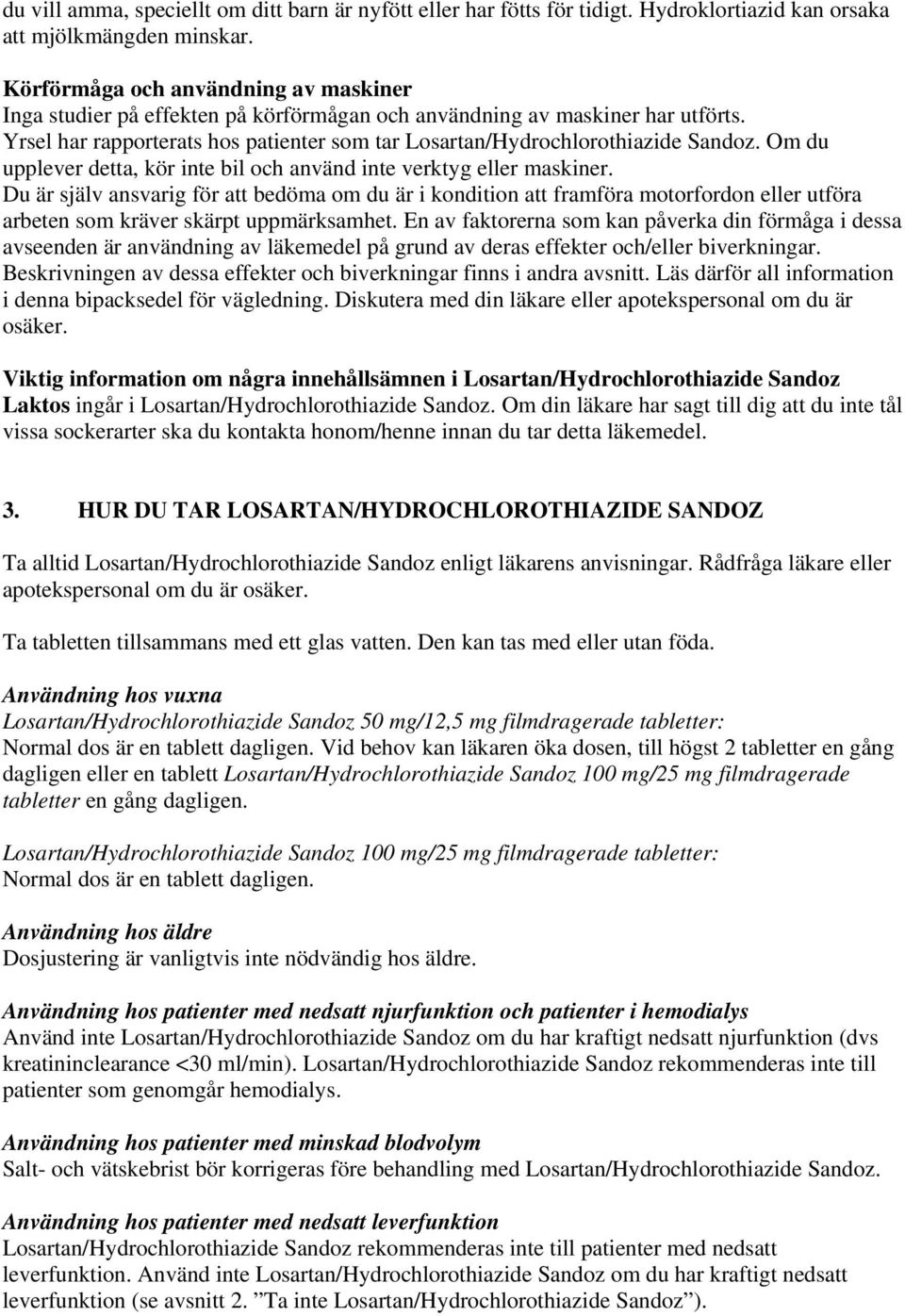 du vill amma, speciellt om ditt barn är nyfött eller har fötts för tidigt. Hydroklortiazid kan orsaka att mjölkmängden minskar.

Körförmåga och användning av maskiner
Inga studier på effekten på körförmågan och användning av maskiner har utförts. Yrsel har rapporterats hos patienter som tar Losartan/Hydrochlorothiazide Sandoz. Om du upplever detta, kör inte bil och använd inte verktyg eller maskiner. Du är själv ansvarig för att bedöma om du är i kondition att framföra motorfordon eller utföra arbeten som kräver skärpt uppmärksamhet. En av faktorerna som kan påverka din förmåga i dessa avseenden är användning av läkemedel på grund av deras effekter och/eller biverkningar. Beskrivningen av dessa effekter och biverkningar finns i andra avsnitt. Läs därför all information i denna bipacksedel för vägledning. Diskutera med din läkare eller apotekspersonal om du är osäker.

Viktig information om några innehållsämnen i Losartan/Hydrochlorothiazide Sandoz
Laktos ingår i Losartan/Hydrochlorothiazide Sandoz. Om din läkare har sagt till dig att du inte tål vissa sockerarter ska du kontakta honom/henne innan du tar detta läkemedel.

3. HUR DU TAR LOSARTAN/HYDROCHLOROTHIAZIDE SANDOZ

Ta alltid Losartan/Hydrochlorothiazide Sandoz enligt läkarens anvisningar. Rådfråga läkare eller apotekspersonal om du är osäker.

Ta tabletten tillsammans med ett glas vatten. Den kan tas med eller utan föda.

Användning hos vuxna
Losartan/Hydrochlorothiazide Sandoz 50 mg/12,5 mg filmdragerade tabletter:
Normal dos är en tablett dagligen. Vid behov kan läkaren öka dosen, till högst 2 tabletter en gång dagligen eller en tablett Losartan/Hydrochlorothiazide Sandoz 100 mg/25 mg filmdragerade tabletter en gång dagligen.

Losartan/Hydrochlorothiazide Sandoz 100 mg/25 mg filmdragerade tabletter:
Normal dos är en tablett dagligen.

Användning hos äldre
Dosjustering är vanligtvis inte nödvändig hos äldre.

Användning hos patienter med nedsatt njurfunktion och patienter i hemodialys
Använd inte Losartan/Hydrochlorothiazide Sandoz om du har kraftigt nedsatt njurfunktion (dvs kreatininclearance <30 ml/min). Losartan/Hydrochlorothiazide Sandoz rekommenderas inte till patienter som genomgår hemodialys.

Användning hos patienter med minskad blodvolym
Salt- och vätskebrist bör korrigeras före behandling med Losartan/Hydrochlorothiazide Sandoz.

Användning hos patienter med nedsatt leverfunktion
Losartan/Hydrochlorothiazide Sandoz rekommenderas inte till patienter med nedsatt leverfunktion. Använd inte Losartan/Hydrochlorothiazide Sandoz om du har kraftigt nedsatt leverfunktion (se avsnitt 2. ”Ta inte Losartan/Hydrochlorothiazide Sandoz”).